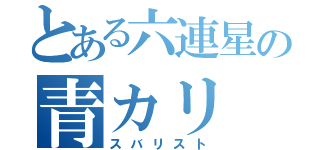 とある六連星の
青カリ
スバリスト